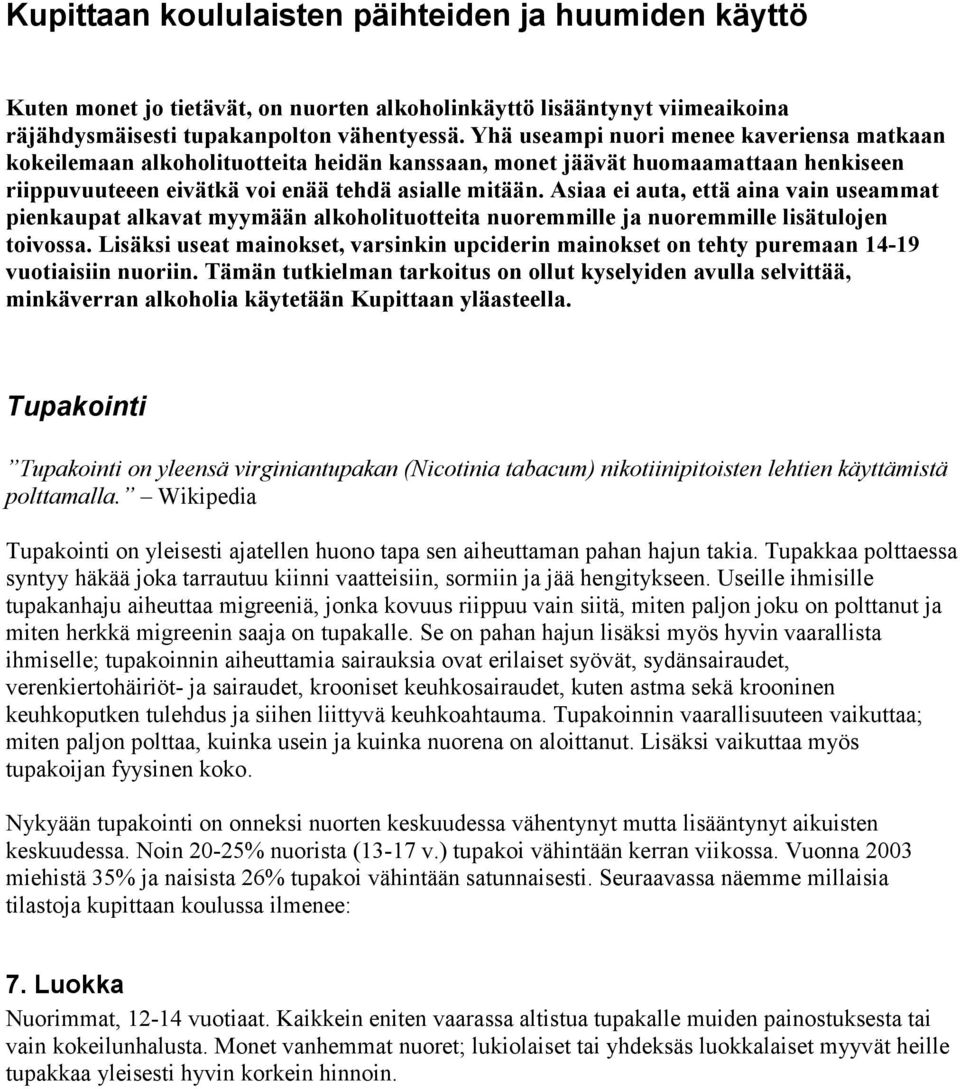 Kupittaan koululaisten päihteiden ja huumiden käyttö

Kuten monet jo tietävät, on nuorten alkoholinkäyttö lisääntynyt viimeaikoina räjähdysmäisesti tupakanpolton vähentyessä. Yhä useampi nuori menee kaveriensa matkaan kokeilemaan alkoholituotteita heidän kanssaan, monet jäävät huomaamattaan henkiseen riippuvuuteeen eivätkä voi enää tehdä asialle mitään. Asiaa ei auta, että aina vain useammat pienkaupat alkavat myymään alkoholituotteita nuoremmille ja nuoremmille lisätulojen toivossa. Lisäksi useat mainokset, varsinkin upciderin mainokset on tehty puremaan 14-19 vuotiaisiin nuoriin. Tämän tutkielman tarkoitus on ollut kyselyiden avulla selvittää, minkäverran alkoholia käytetään Kupittaan yläasteella.

Tupakointi

”Tupakointi on yleensä virginiantupakan (Nicotinia tabacum) nikotiinipitoisten lehtien käyttämistä polttamalla.” – Wikipedia

Tupakointi on yleisesti ajatellen huono tapa sen aiheuttaman pahan hajun takia. Tupakkaa polttaessa syntyy häkää joka tarrautuu kiinni vaatteisiin, sormiin ja jää hengitykseen. Useille ihmisille tupakanhaju aiheuttaa migreeniä, jonka kovuus riippuu vain siitä, miten paljon joku on polttanut ja miten herkkä migreenin saaja on tupakalle. Se on pahan hajun lisäksi myös hyvin vaarallista ihmiselle; tupakoinnin aiheuttamia sairauksia ovat erilaiset syövät, sydänsairaudet, verenkiertohäiriöt- ja sairaudet, krooniset keuhkosairaudet, kuten astma sekä krooninen keuhkoputken tulehdus ja siihen liittyvä keuhkoahtauma. Tupakoinnin vaarallisuuteen vaikuttaa; miten paljon polttaa, kuinka usein ja kuinka nuorena on aloittanut. Lisäksi vaikuttaa myös tupakoijan fyysinen koko.

Nykyään tupakointi on onneksi nuorten keskuudessa vähentynyt mutta lisääntynyt aikuisten keskuudessa. Noin 20-25% nuorista (13-17 v.) tupakoi vähintään kerran viikossa. Vuonna 2003 miehistä 35% ja naisista 26% tupakoi vähintään satunnaisesti. Seuraavassa näemme millaisia tilastoja kupittaan koulussa ilmenee:

7. Luokka
Nuorimmat, 12-14 vuotiaat. Kaikkein eniten vaarassa altistua tupakalle muiden painostuksesta tai vain kokeilunhalusta. Monet vanhemmat nuoret; lukiolaiset tai yhdeksäs luokkalaiset myyvät heille tupakkaa yleisesti hyvin korkein hinnoin.